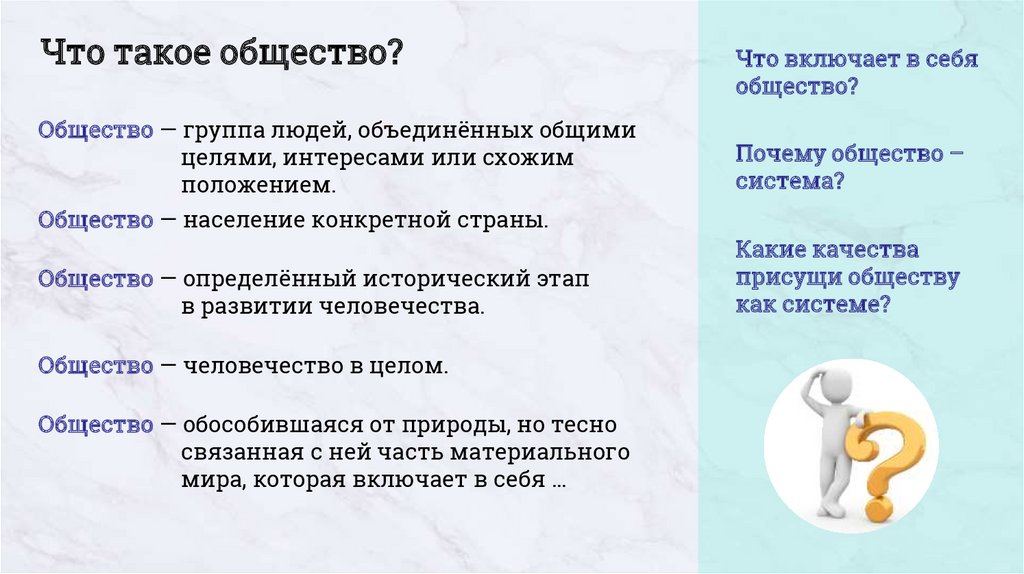 Что такое общество?

Общество — группа людей, объединённых общими целями, интересами или схожим положением.

Общество — население конкретной страны.

Общество — определённый исторический этап в развитии человечества.

Общество — человечество в целом.

Общество — обособившаяся от природы, но тесно связанная с ней часть материального мира, которая включает в себя …

Что включает в себя общество?

Почему общество – система?

Какие качества присущи обществу как системе?